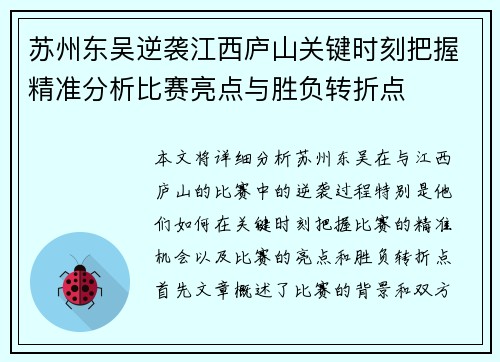 苏州东吴逆袭江西庐山关键时刻把握精准分析比赛亮点与胜负转折点

本文将详细分析苏州东吴在与江西庐山的比赛中的逆袭过程特别是他们如何在关键时刻把握比赛的精准机会以及比赛的亮点和胜负转折点首先文章概述了比赛的背景和双方